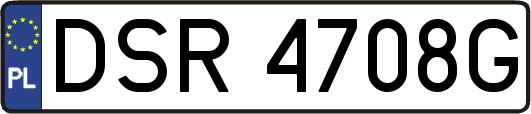 PL
DSR 4708G